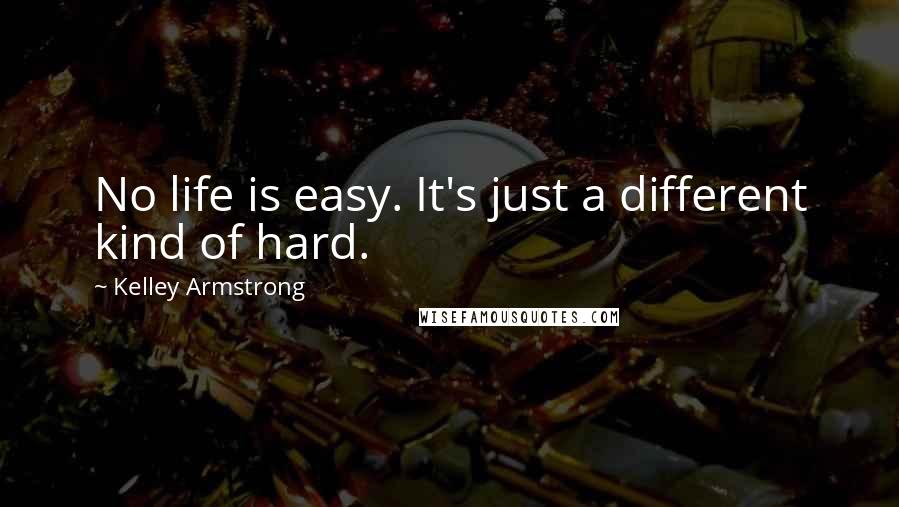 No life is easy. It's just a different kind of hard.

~ Kelley Armstrong

WISEFAMOUSQUOTES.COM